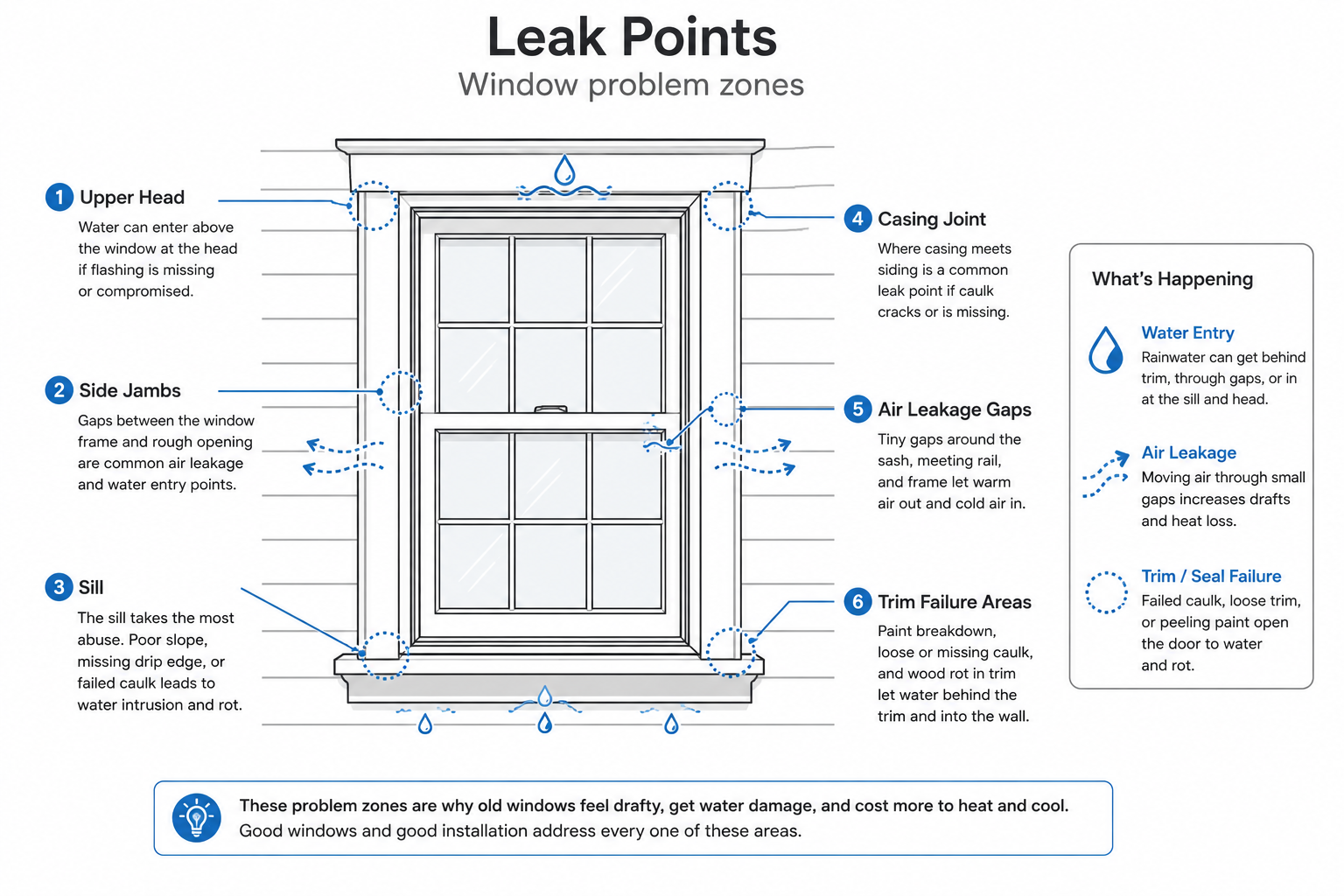 Leak Points
Window problem zones

1 Upper Head
Water can enter above the window at the head if flashing is missing or compromised.

2 Side Jambs
Gaps between the window frame and rough opening are common air leakage and water entry points.

3 Sill
The sill takes the most abuse. Poor slope, missing drip edge, or failed caulk leads to water intrusion and rot.

4 Casing Joint
Where casing meets siding is a common leak point if caulk cracks or is missing.

5 Air Leakage Gaps
Tiny gaps around the sash, meeting rail, and frame let warm air out and cold air in.

6 Trim Failure Areas
Paint breakdown, loose or missing caulk, and wood rot in trim let water behind the trim and into the wall.

What's Happening

Water Entry
Rainwater can get behind trim, through gaps, or in at the sill and head.

Air Leakage
Moving air through small gaps increases drafts and heat loss.

Trim / Seal Failure
Failed caulk, loose trim, or peeling paint open the door to water and rot.

These problem zones are why old windows feel drafty, get water damage, and cost more to heat and cool.
Good windows and good installation address every one of these areas.